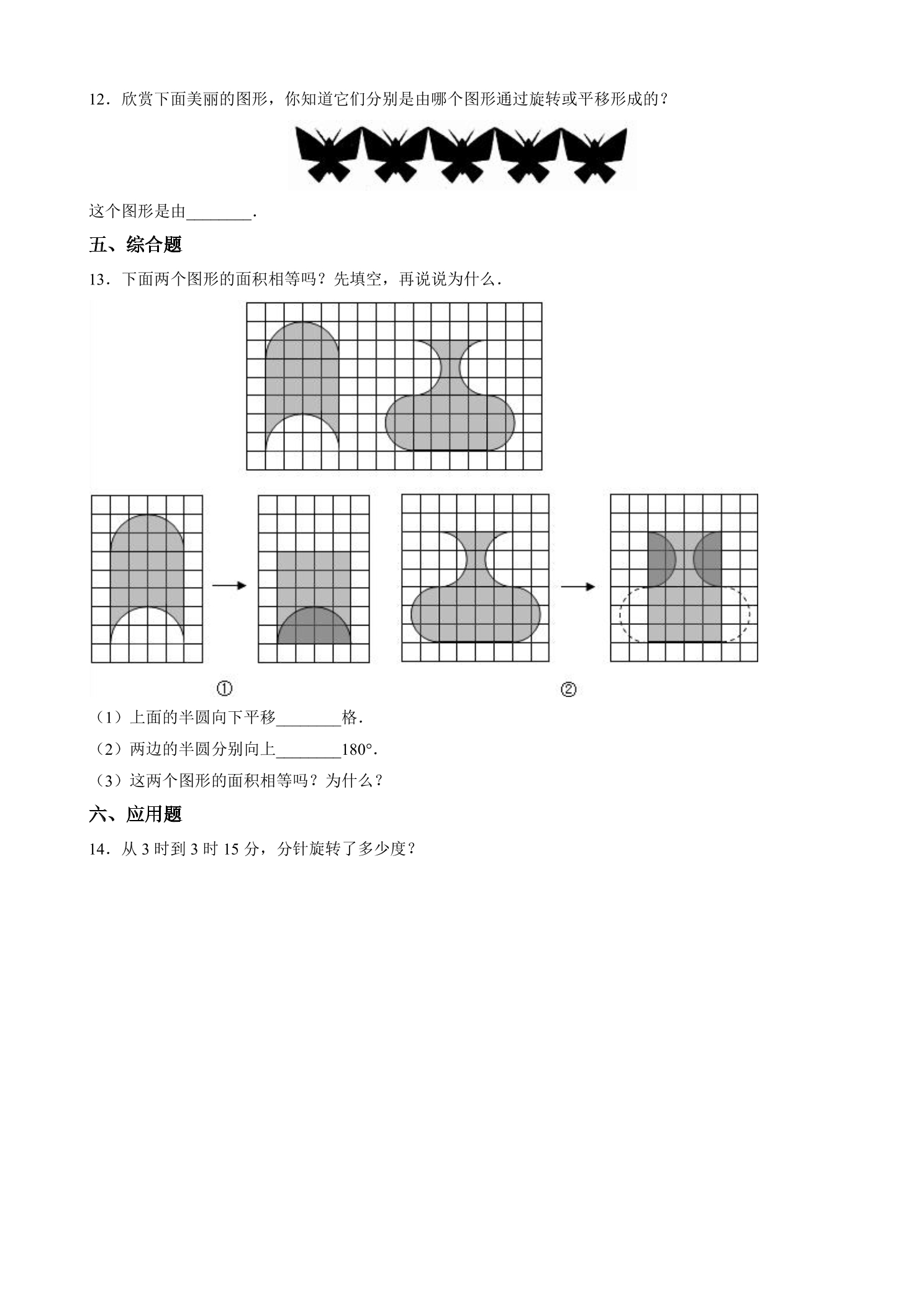 12．欣赏下面美丽的图形，你知道它们分别是由哪个图形通过旋转或平移形成的？

这个图形是由____.

五、综合题

13．下面两个图形的面积相等吗？先填空，再说说为什么.

①

②

（1）上面的半圆向下平移____格.

（2）两边的半圆分别向上____180°.

（3）这两个图形的面积相等吗？为什么？

六、应用题

14．从3时到3时15分，分针旋转了多少度？